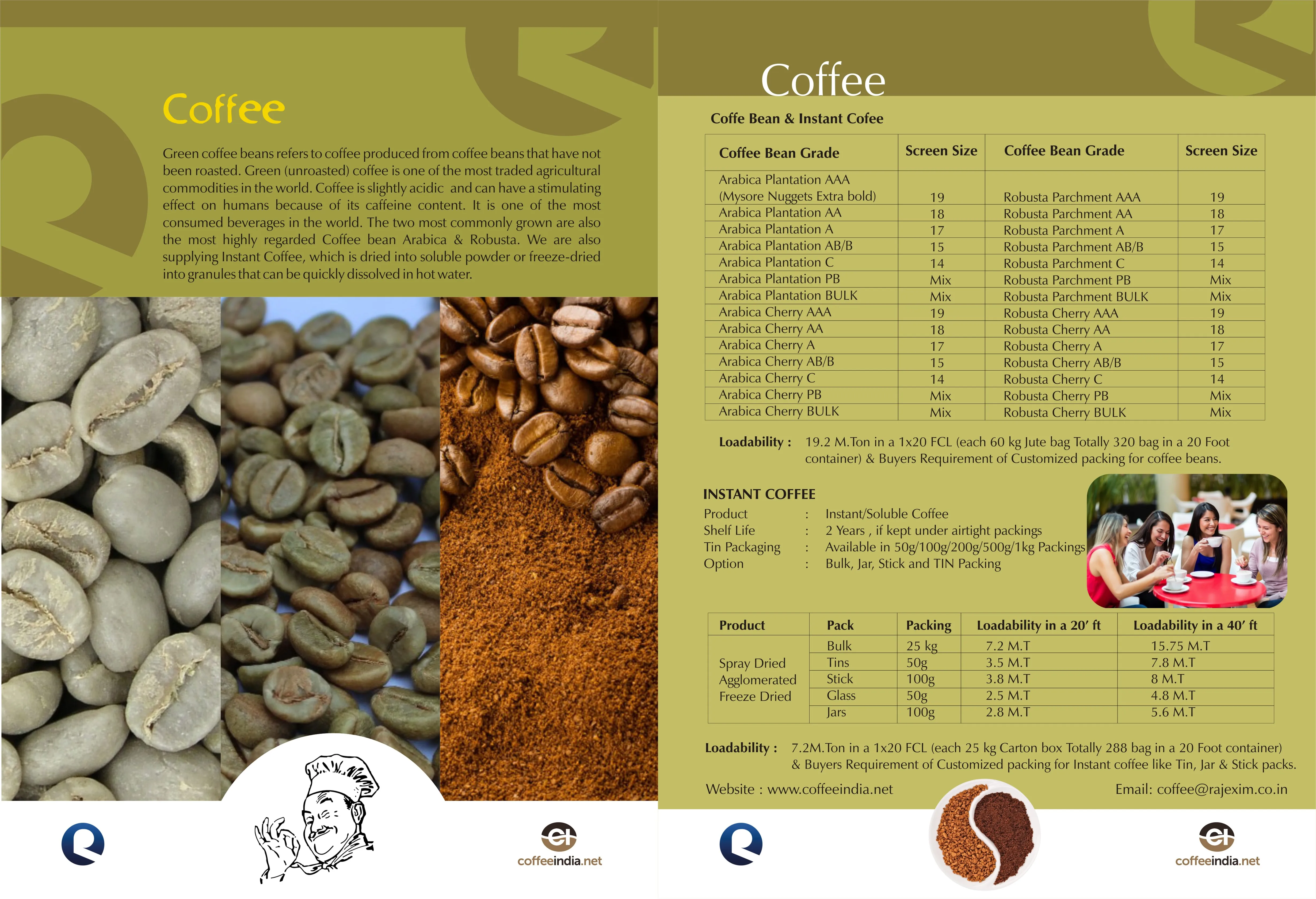 Coffee

Green coffee beans refers to coffee produced from coffee beans that have not been roasted. Green (unroasted) coffee is one of the most traded agricultural commodities in the world. Coffee is slightly acidic and can have a stimulating effect on humans because of its caffeine content. It is one of the most consumed beverages in the world. The two most commonly grown are also the most highly regarded Coffee bean Arabica & Robusta. We are also supplying Instant Coffee, which is dried into soluble powder or freeze-dried into granules that can be quickly dissolved in hot water.

coffeeindia.net

Coffee

Coffe Bean & Instant Cofee

| Coffee Bean Grade | Screen Size | Coffee Bean Grade | Screen Size |
|---|---|---|---|
| Arabica Plantation AAA (Mysore Nuggets Extra bold) | 19 | Robusta Parchment AAA | 19 |
| Arabica Plantation AA | 18 | Robusta Parchment AA | 18 |
| Arabica Plantation A | 17 | Robusta Parchment A | 17 |
| Arabica Plantation AB/B | 15 | Robusta Parchment AB/B | 15 |
| Arabica Plantation C | 14 | Robusta Parchment C | 14 |
| Arabica Plantation PB | Mix | Robusta Parchment PB | Mix |
| Arabica Plantation BULK | Mix | Robusta Parchment BULK | Mix |
| Arabica Cherry AAA | 19 | Robusta Cherry AAA | 19 |
| Arabica Cherry AA | 18 | Robusta Cherry AA | 18 |
| Arabica Cherry A | 17 | Robusta Cherry A | 17 |
| Arabica Cherry AB/B | 15 | Robusta Cherry AB/B | 15 |
| Arabica Cherry C | 14 | Robusta Cherry C | 14 |
| Arabica Cherry PB | Mix | Robusta Cherry PB | Mix |
| Arabica Cherry BULK | Mix | Robusta Cherry BULK | Mix |

Loadability : 19.2 M.Ton in a 1x20 FCL (each 60 kg Jute bag Totally 320 bag in a 20 Foot container) & Buyers Requirement of Customized packing for coffee beans.

INSTANT COFFEE
Product : Instant/Soluble Coffee
Shelf Life : 2 Years , if kept under airtight packings
Tin Packaging : Available in 50g/100g/200g/500g/1kg Packings
Option : Bulk, Jar, Stick and TIN Packing

| Product | Pack | Packing | Loadability in a 20' ft | Loadability in a 40' ft |
|---|---|---|---|---|
| Spray Dried Agglomerated Freeze Dried | Bulk | 25 kg | 7.2 M.T | 15.75 M.T |
| | Tins | 50g | 3.5 M.T | 7.8 M.T |
| | Stick | 100g | 3.8 M.T | 8 M.T |
| | Glass | 50g | 2.5 M.T | 4.8 M.T |
| | Jars | 100g | 2.8 M.T | 5.6 M.T |

Loadability : 7.2M.Ton in a 1x20 FCL (each 25 kg Carton box Totally 288 bag in a 20 Foot container) & Buyers Requirement of Customized packing for Instant coffee like Tin, Jar & Stick packs.

Website : www.coffeeindia.net
Email: coffee@rajexim.co.in

coffeeindia.net